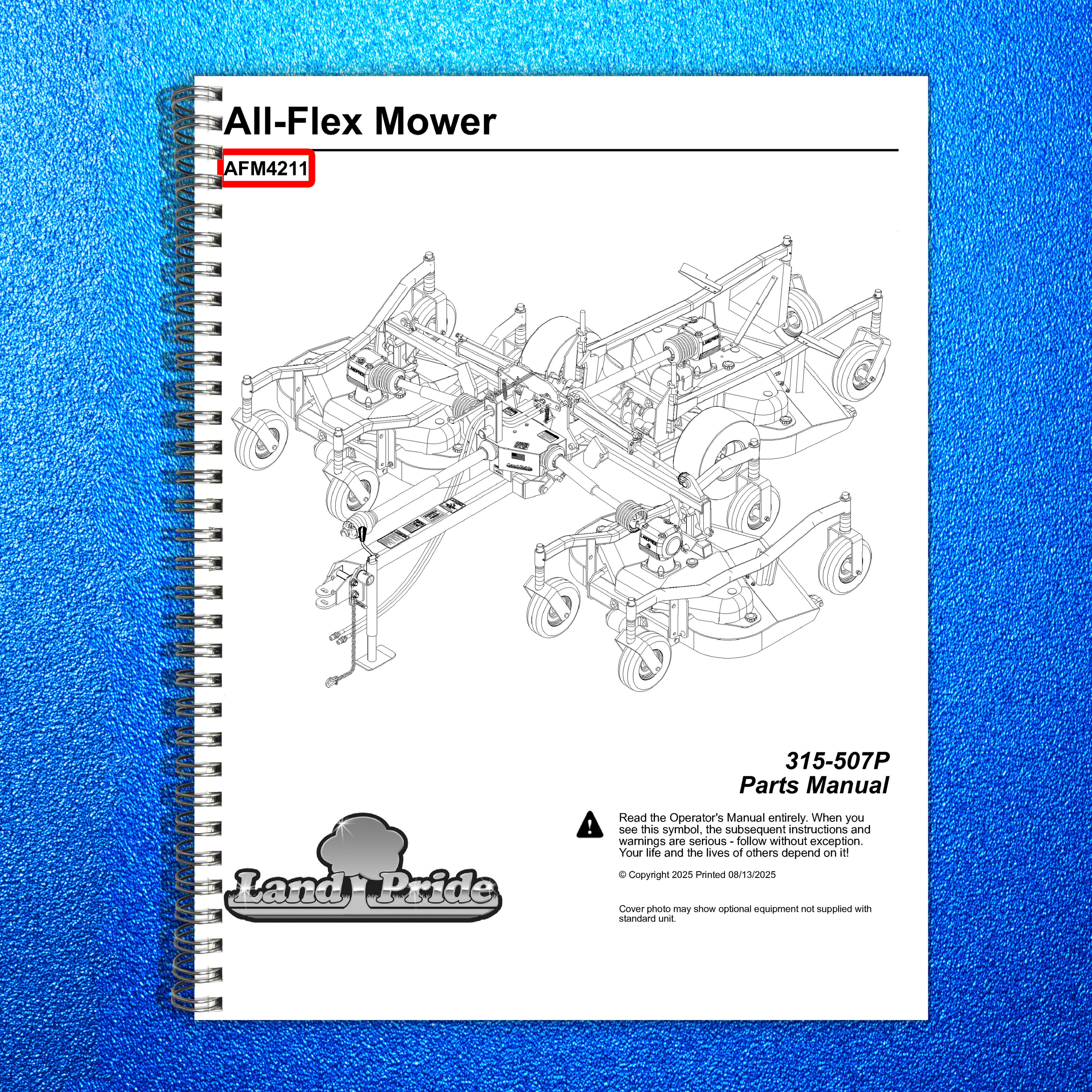 All-Flex Mower

AFM4211

315-507P
Parts Manual

Read the Operator's Manual entirely. When you see this symbol, the subsequent instructions and warnings are serious - follow without exception. Your life and the lives of others depend on it!

© Copyright 2025 Printed 08/13/2025

Cover photo may show optional equipment not supplied with standard unit.

Land Pride